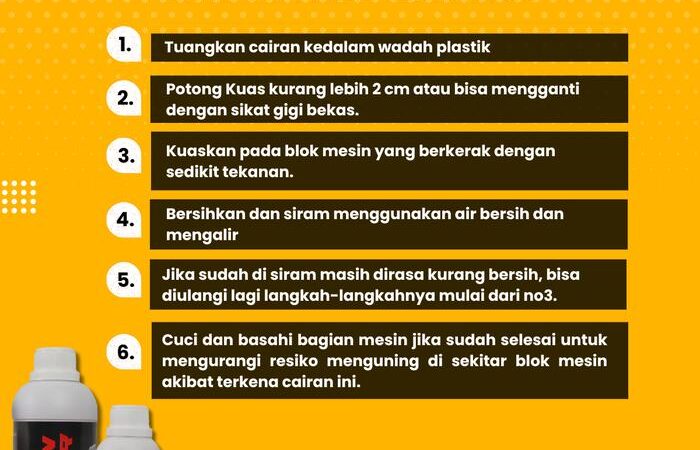 1.

Tuangkan cairan kedalam wadah plastik

2.

Potong Kuas kurang lebih 2 cm atau bisa mengganti dengan sikat gigi bekas.

3.

Kuaskan pada blok mesin yang berkerak dengan sedikit tekanan.

4.

Bersihkan dan siram menggunakan air bersih dan mengalir

5.

Jika sudah di siram masih dirasa kurang bersih, bisa diulangi lagi langkah-langkahnya mulai dari no3.

6.

Cuci dan basahi bagian mesin jika sudah selesai untuk mengurangi resiko menguning di sekitar blok mesin akibat terkena cairan ini.